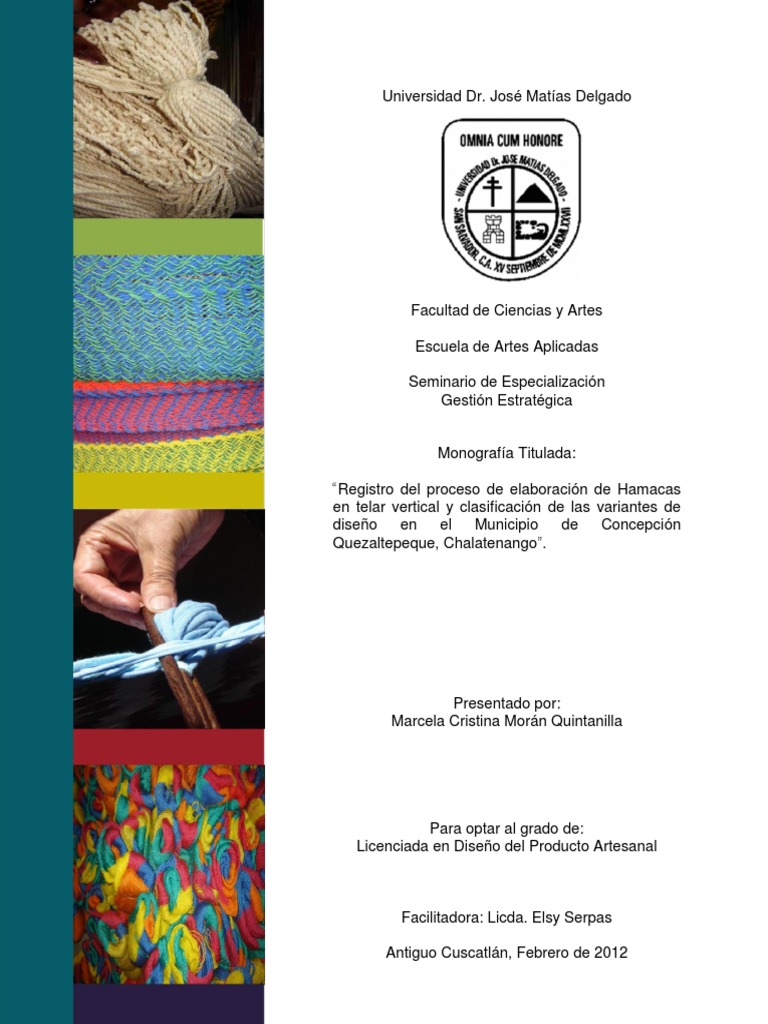 Universidad Dr. José Matías Delgado

OMNIA CUM HONORE

UNIVERSIDAD Dr. JOSE MATIAS DELGADO SAN SALVADOR, C.A. XV SEPTIEMBRE DE MCMLXXVII

Facultad de Ciencias y Artes

Escuela de Artes Aplicadas

Seminario de Especialización
Gestión Estratégica

Monografía Titulada:

"Registro del proceso de elaboración de Hamacas en telar vertical y clasificación de las variantes de diseño en el Municipio de Concepción Quezaltepeque, Chalatenango".

Presentado por:
Marcela Cristina Morán Quintanilla

Para optar al grado de:
Licenciada en Diseño del Producto Artesanal

Facilitadora: Licda. Elsy Serpas

Antiguo Cuscatlán, Febrero de 2012